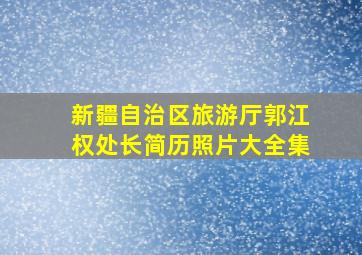 新疆自治区旅游厅郭江权处长简历照片大全集